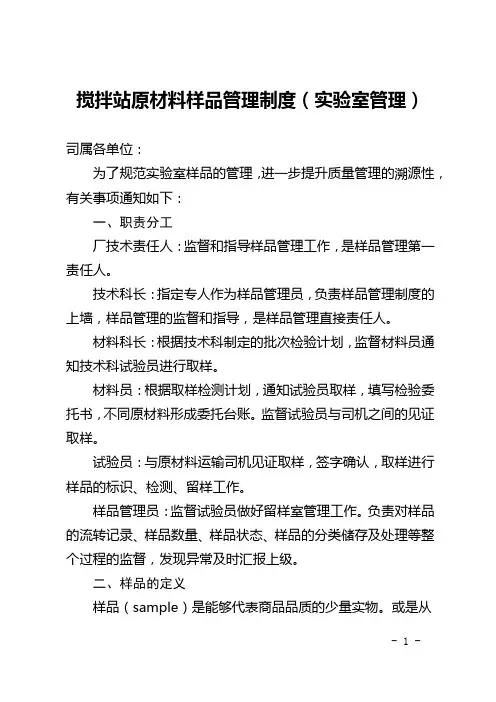 搅拌站原材料样品管理制度（实验室管理）

司属各单位：

为了规范实验室样品的管理，进一步提升质量管理的溯源性，有关事项通知如下：

一、职责分工

厂技术责任人：监督和指导样品管理工作，是样品管理第一责任人。

技术科长：指定专人作为样品管理员，负责样品管理制度的上墙，样品管理的监督和指导，是样品管理直接责任人。

材料科长：根据技术科制定的批次检验计划，监督材料员通知技术科试验员进行取样。

材料员：根据取样检测计划，通知试验员取样，填写检验委托书，不同原材料形成委托台账。监督试验员与司机之间的见证取样。

试验员：与原材料运输司机见证取样，签字确认，取样进行样品的标识、检测、留样工作。

样品管理员：监督试验员做好留样室管理工作。负责对样品的流转记录、样品数量、样品状态、样品的分类储存及处理等整个过程的监督，发现异常及时汇报上级。

二、样品的定义

样品（sample）是能够代表商品品质的少量实物。或是从

- 1 -